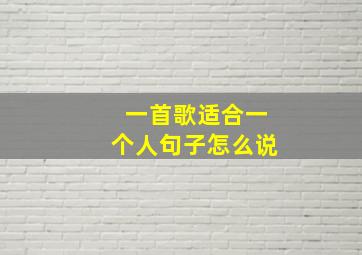 一首歌适合一
个人句子怎么说